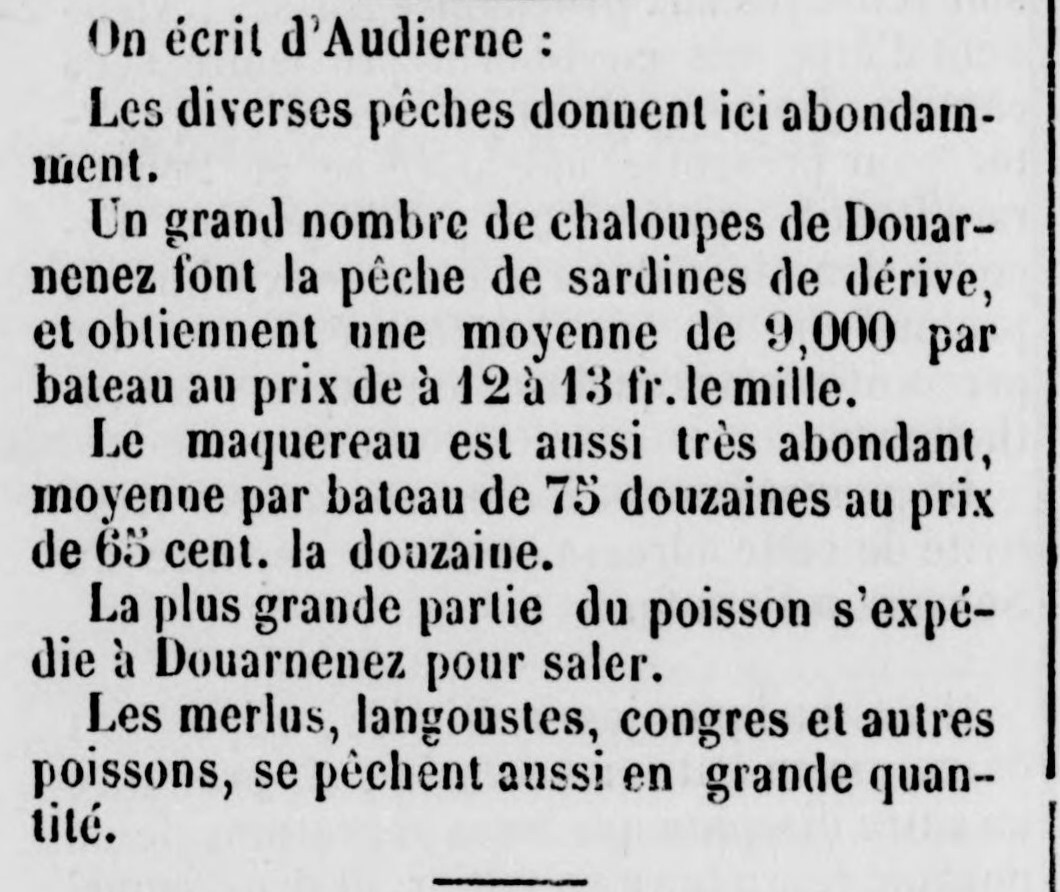 On écrit d'Audierne :

Les diverses pêches donnent ici abondamment.

Un grand nombre de chaloupes de Douarnenez font la pêche de sardines de dérive, et obtiennent une moyenne de 9,000 par bateau au prix de à 12 à 13 fr. le mille.

Le maquereau est aussi très abondant, moyenne par bateau de 75 douzaines au prix de 65 cent. la douzaine.

La plus grande partie du poisson s'expédie à Douarnenez pour saler.

Les merlus, langoustes, congres et autres poissons, se pêchent aussi en grande quantité.